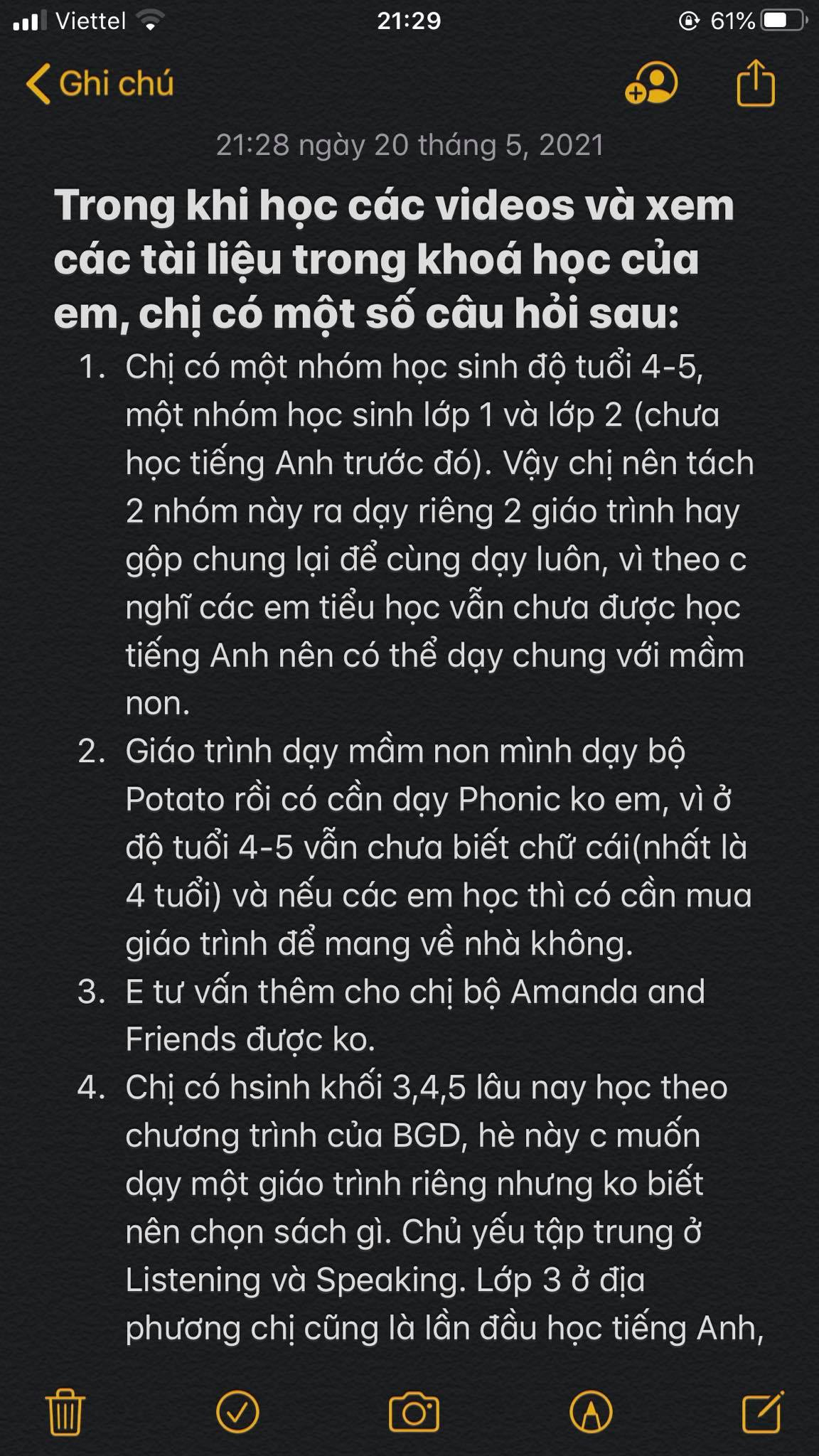 Viettel 21:29 61%

Ghi chú

21:28 ngày 20 tháng 5, 2021

Trong khi học các videos và xem các tài liệu trong khoá học của em, chị có một số câu hỏi sau:

1. Chị có một nhóm học sinh độ tuổi 4-5, một nhóm học sinh lớp 1 và lớp 2 (chưa học tiếng Anh trước đó). Vậy chị nên tách 2 nhóm này ra dạy riêng 2 giáo trình hay gộp chung lại để cùng dạy luôn, vì theo c nghĩ các em tiểu học vẫn chưa được học tiếng Anh nên có thể dạy chung với mầm non.
2. Giáo trình dạy mầm non mình dạy bộ Potato rồi có cần dạy Phonic ko em, vì ở độ tuổi 4-5 vẫn chưa biết chữ cái(nhất là 4 tuổi) và nếu các em học thì có cần mua giáo trình để mang về nhà không.
3. E tư vấn thêm cho chị bộ Amanda and Friends được ko.
4. Chị có hsinh khối 3,4,5 lâu nay học theo chương trình của BGD, hè này c muốn dạy một giáo trình riêng nhưng ko biết nên chọn sách gì. Chủ yếu tập trung ở Listening và Speaking. Lớp 3 ở địa phương chị cũng là lần đầu học tiếng Anh,